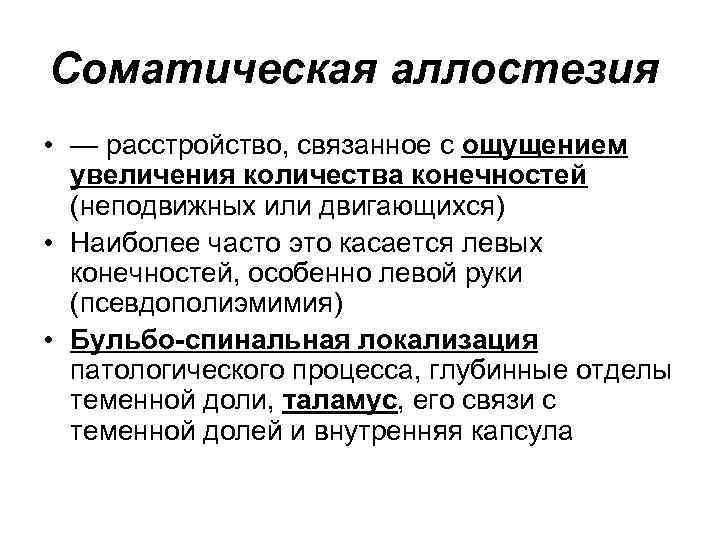 Соматическая аллостезия

• — расстройство, связанное с ощущением увеличения количества конечностей (неподвижных или двигающихся)
• Наиболее часто это касается левых конечностей, особенно левой руки (псевдополиэмимия)
• Бульбо-спинальная локализация патологического процесса, глубинные отделы теменной доли, таламус, его связи с теменной долей и внутренняя капсула